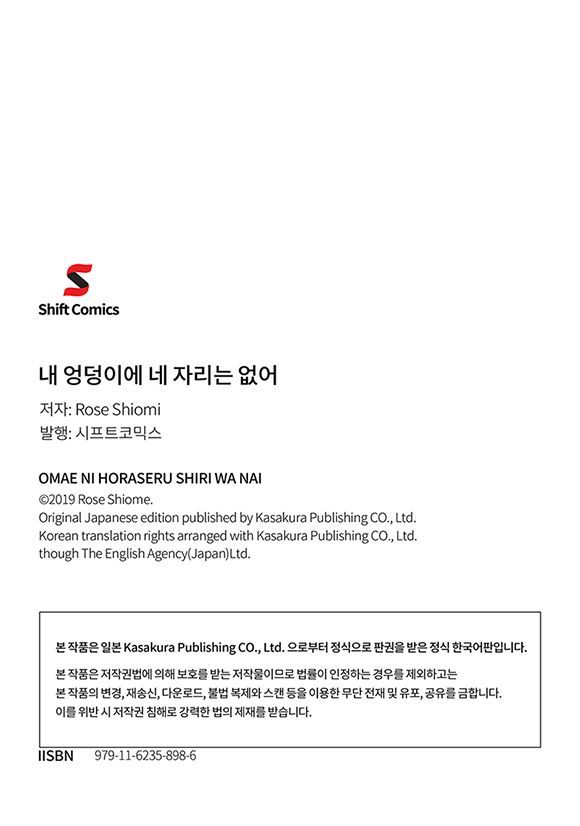 Shift Comics

내 엉덩이에 네 자리는 없어

저자: Rose Shiomi
발행: 시프트코믹스

OMAE NI HORASERU SHIRI WA NAI
©2019 Rose Shiome.
Original Japanese edition published by Kasakura Publishing CO., Ltd.
Korean translation rights arranged with Kasakura Publishing CO., Ltd.
though The English Agency(Japan)Ltd.

본 작품은 일본 Kasakura Publishing CO., Ltd. 으로부터 정식으로 판권을 받은 정식 한국어판입니다.

본 작품은 저작권법에 의해 보호를 받는 저작물이므로 법률이 인정하는 경우를 제외하고는 본 작품의 변경, 재송신, 다운로드, 불법 복제와 스캔 등을 이용한 무단 전재 및 유포, 공유를 금합니다. 이를 위반 시 저작권 침해로 강력한 법의 제재를 받습니다.

IISBN 979-11-6235-898-6